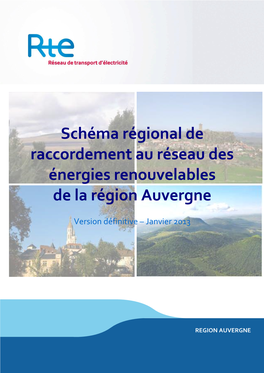 Rte
Réseau de transport d'électricité

Schéma régional de raccordement au réseau des énergies renouvelables de la région Auvergne

Version définitive – Janvier 2013

REGION AUVERGNE